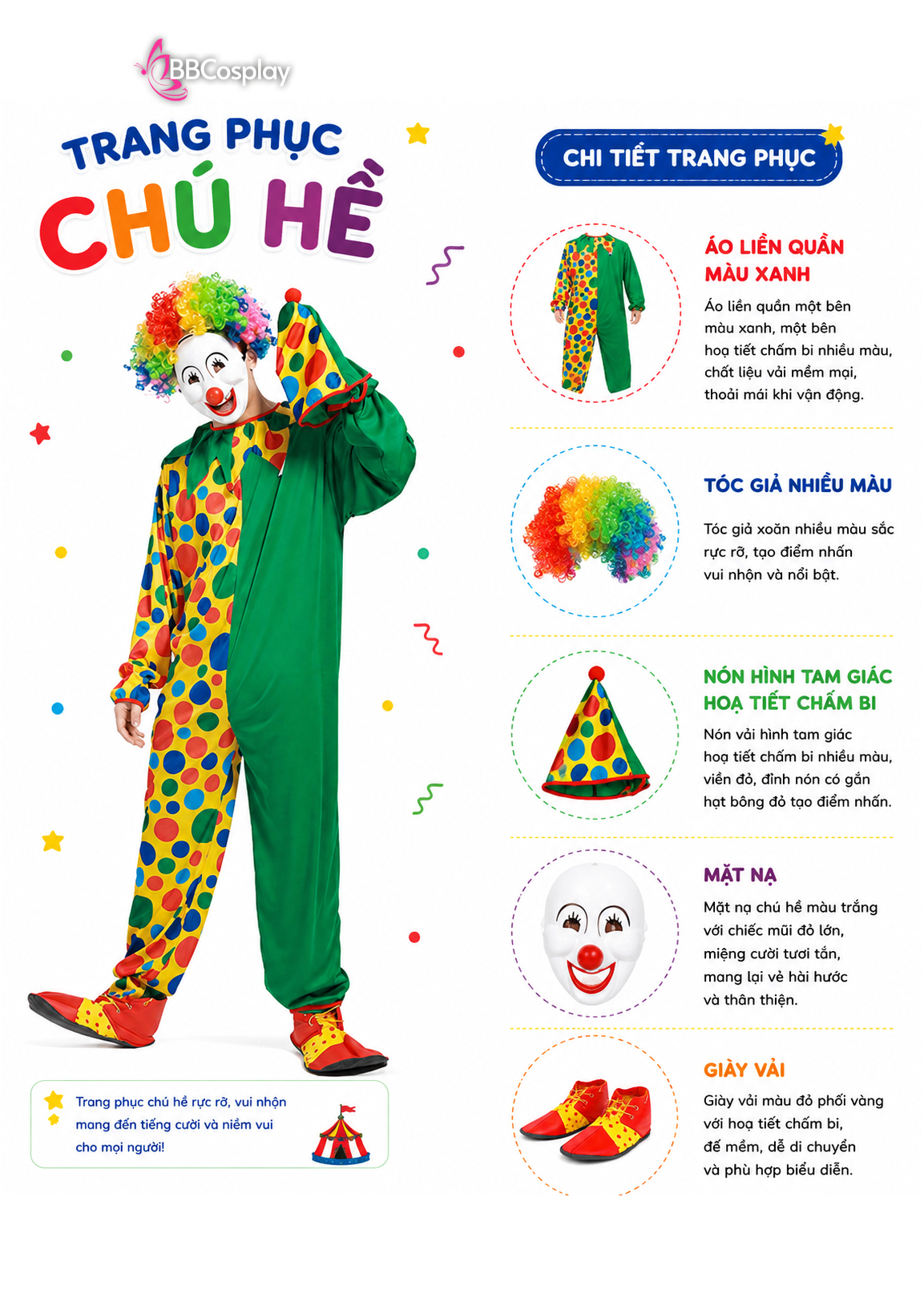 BBCosplay

TRANG PHỤC
CHÚ HỀ

Trang phục chú hề rực rỡ, vui nhộn mang đến tiếng cười và niềm vui cho mọi người!

CHI TIẾT TRANG PHỤC

ÁO LIỀN QUẦN MÀU XANH
Áo liền quần một bên màu xanh, một bên hoạ tiết chấm bi nhiều màu, chất liệu vải mềm mại, thoải mái khi vận động.

TÓC GIẢ NHIỀU MÀU
Tóc giả xoăn nhiều màu sắc rực rỡ, tạo điểm nhấn vui nhộn và nổi bật.

NÓN HÌNH TAM GIÁC HOẠ TIẾT CHẤM BI
Nón vải hình tam giác hoạ tiết chấm bi nhiều màu, viền đỏ, đỉnh nón có gắn hạt bông đỏ tạo điểm nhấn.

MẶT NẠ
Mặt nạ chú hề màu trắng với chiếc mũi đỏ lớn, miệng cười tươi tắn, mang lại vẻ hài hước và thân thiện.

GIÀY VẢI
Giày vải màu đỏ phối vàng với hoạ tiết chấm bi, đế mềm, dễ di chuyển và phù hợp biểu diễn.